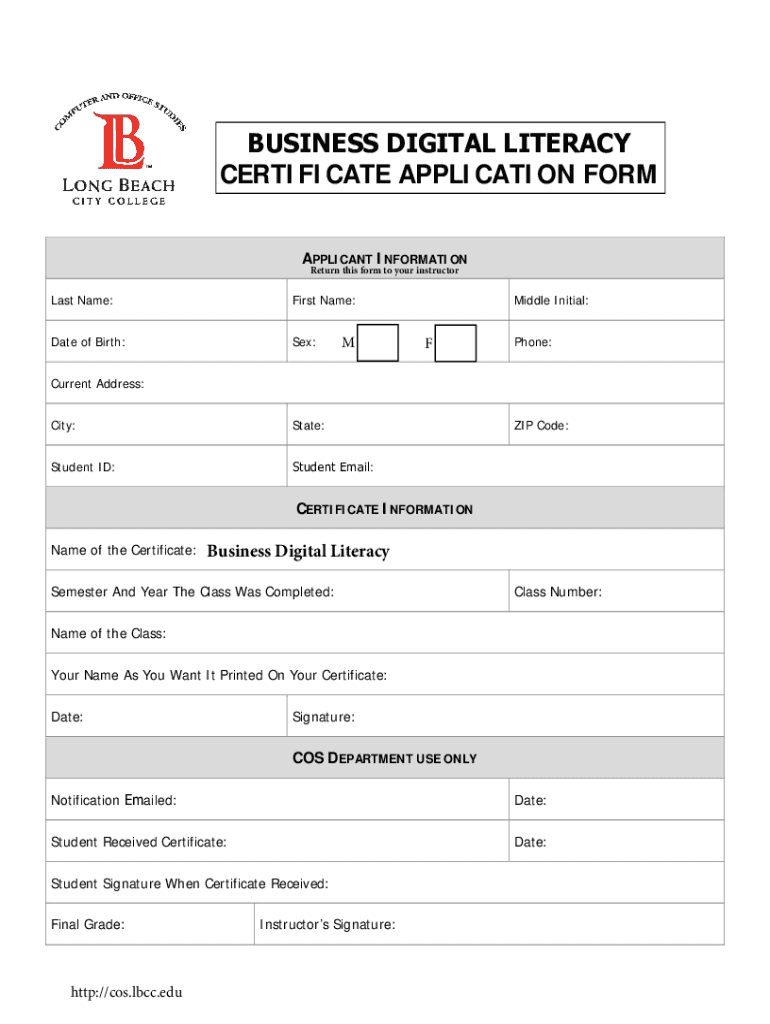 COMPUTER AND OFFICE STUDIES

LB

LONG BEACH
CITY COLLEGE

BUSINESS DIGITAL LITERACY
CERTIFICATE APPLICATION FORM

APPLICANT INFORMATION
Return this form to your instructor

Last Name:
First Name:
Middle Initial:

Date of Birth:
Sex: M ☐ F ☐
Phone:

Current Address:

City:
State:
ZIP Code:

Student ID:
Student Email:

CERTIFICATE INFORMATION

Name of the Certificate: Business Digital Literacy

Semester And Year The Class Was Completed:
Class Number:

Name of the Class:

Your Name As You Want It Printed On Your Certificate:

Date:
Signature:

COS DEPARTMENT USE ONLY

Notification Emailed:
Date:

Student Received Certificate:
Date:

Student Signature When Certificate Received:

Final Grade:
Instructor's Signature:

http://cos.lbcc.edu